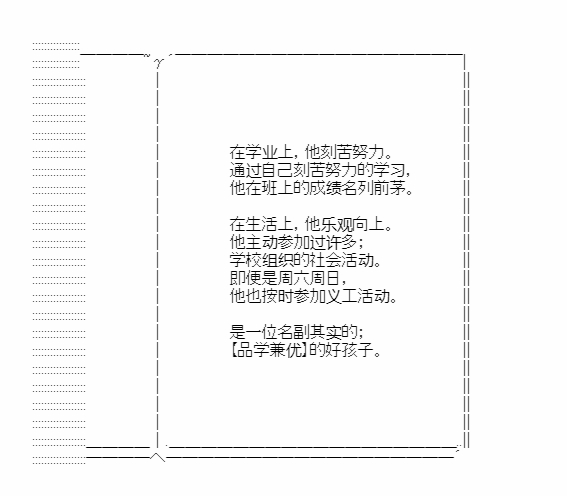 在学业上，他刻苦努力。
通过自己刻苦努力的学习，
他在班上的成绩名列前茅。

在生活上，他乐观向上。
他主动参加过许多；
学校组织的社会活动。
即便是周六周日，
他也按时参加义工活动。

是一位名副其实的；
【品学兼优】的好孩子。